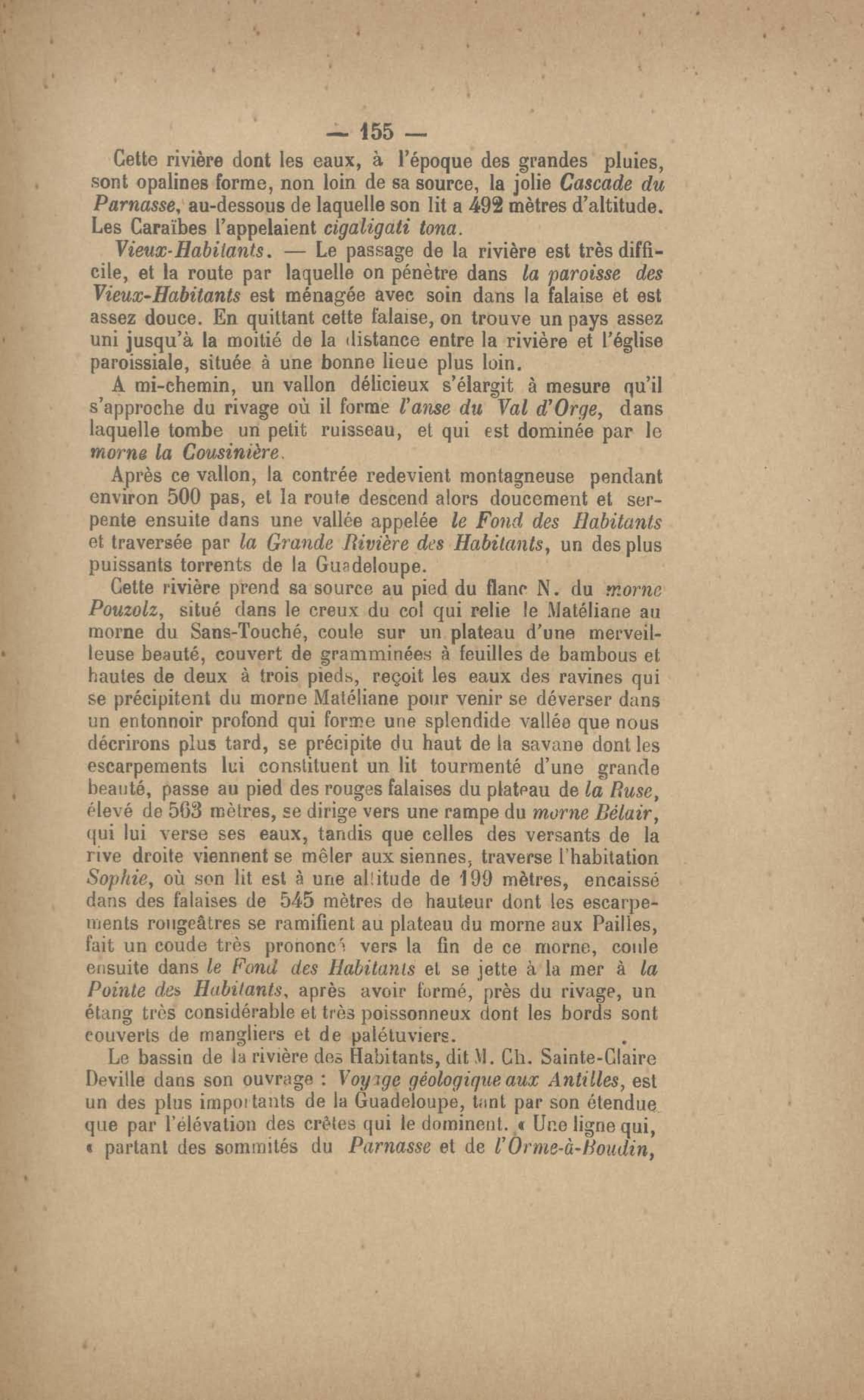 — 155 —

Cette rivière dont les eaux, à l'époque des grandes pluies, sont opalines forme, non loin de sa source, la jolie Cascade du Parnasse, au-dessous de laquelle son lit a 492 mètres d'altitude. Les Caraïbes l'appelaient cigaligati tona.

Vieux-Habitants. — Le passage de la rivière est très difficile, et la route par laquelle on pénètre dans la paroisse des Vieux-Habitants est ménagée avec soin dans la falaise et est assez douce. En quittant cette falaise, on trouve un pays assez uni jusqu'à la moitié de la distance entre la rivière et l'église paroissiale, située à une bonne lieue plus loin.

A mi-chemin, un vallon délicieux s'élargit à mesure qu'il s'approche du rivage où il forme l'anse du Val d'Orge, dans laquelle tombe un petit ruisseau, et qui est dominée par le morne la Cousinière.

Après ce vallon, la contrée redevient montagneuse pendant environ 500 pas, et la route descend alors doucement et serpente ensuite dans une vallée appelée le Fond des Habitants et traversée par la Grande Rivière des Habitants, un des plus puissants torrents de la Guadeloupe.

Cette rivière prend sa source au pied du flanc N. du morne Pouzolz, situé dans le creux du col qui relie le Matéliane au morne du Sans-Touché, coule sur un plateau d'une merveilleuse beauté, couvert de gramminées à feuilles de bambous et hautes de deux à trois pieds, reçoit les eaux des ravines qui se précipitent du morne Matéliane pour venir se déverser dans un entonnoir profond qui forme une splendide vallée que nous décrirons plus tard, se précipite du haut de la savane dont les escarpements lui constituent un lit tourmenté d'une grande beauté, passe au pied des rouges falaises du plateau de la Ruse, élevé de 563 mètres, se dirige vers une rampe du morne Bélair, qui lui verse ses eaux, tandis que celles des versants de la rive droite viennent se mêler aux siennes, traverse l'habitation Sophie, où son lit est à une altitude de 199 mètres, encaissé dans des falaises de 545 mètres de hauteur dont les escarpements rougeâtres se ramifient au plateau du morne aux Pailles, fait un coude très prononcé vers la fin de ce morne, coule ensuite dans le Fond des Habitants et se jette à la mer à la Pointe des Habitants, après avoir formé, près du rivage, un étang très considérable et très poissonneux dont les bords sont couverts de mangliers et de palétuviers.

Le bassin de la rivière des Habitants, dit M. Ch. Sainte-Claire Deville dans son ouvrage : Voyage géologique aux Antilles, est un des plus importants de la Guadeloupe, tant par son étendue que par l'élévation des crêtes qui le dominent. « Une ligne qui, « partant des sommités du Parnasse et de l'Orme-à-Boudin,